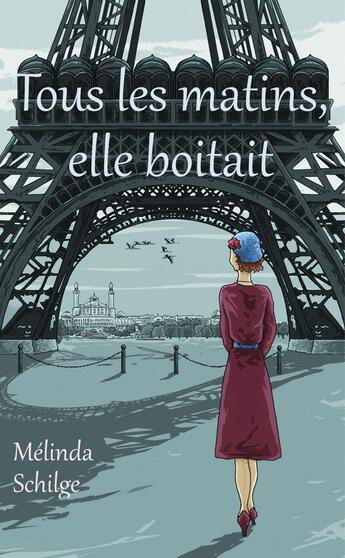 Tous les matins, elle boitait

Mélinda Schilge